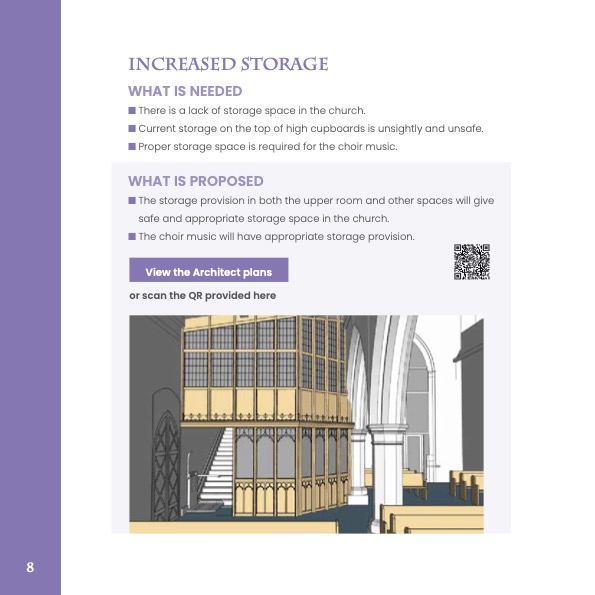 INCREASED STORAGE

WHAT IS NEEDED

■ There is a lack of storage space in the church.

■ Current storage on the top of high cupboards is unsightly and unsafe.

■ Proper storage space is required for the choir music.

WHAT IS PROPOSED

■ The storage provision in both the upper room and other spaces will give safe and appropriate storage space in the church.

■ The choir music will have appropriate storage provision.

View the Architect plans

or scan the QR provided here

8